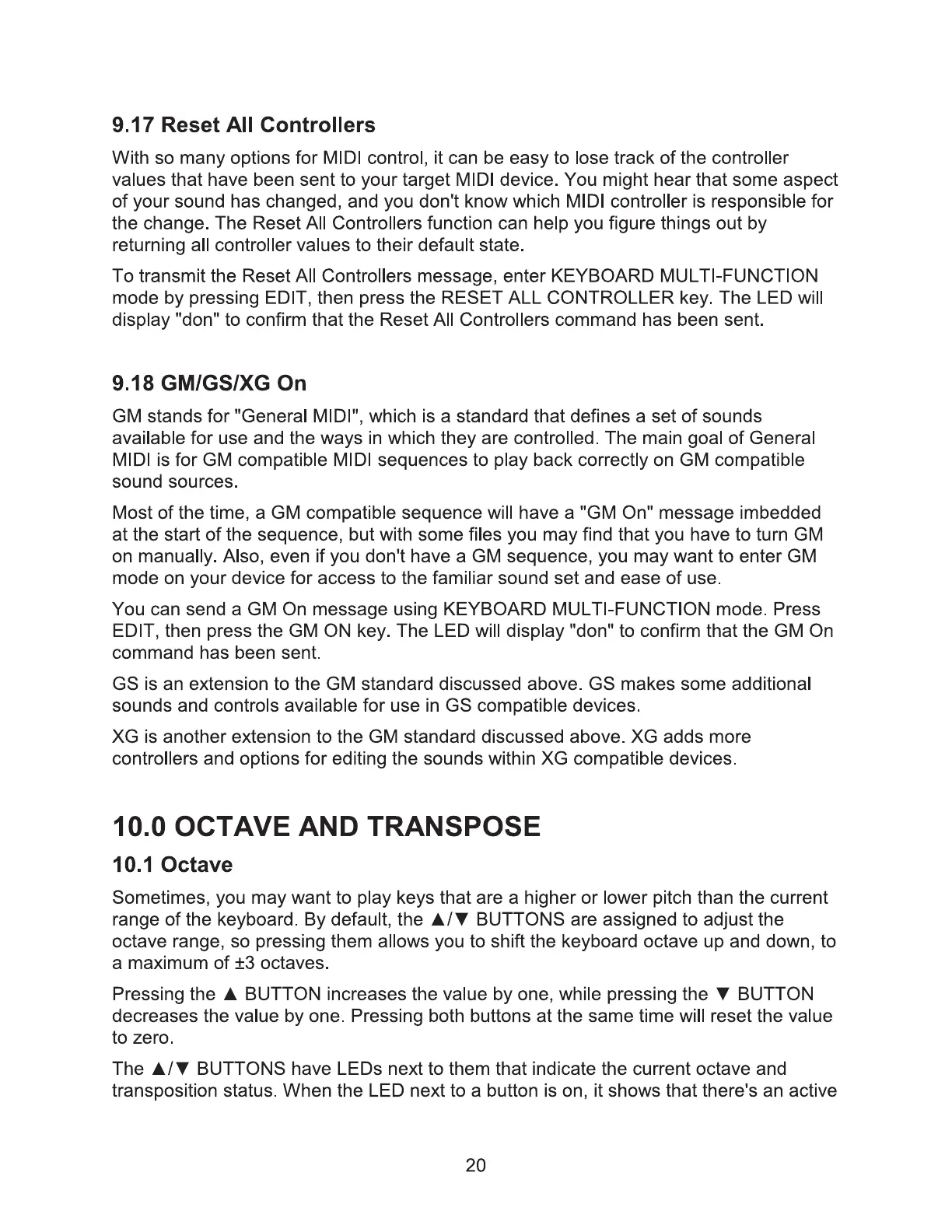 9.17 Reset All Controllers

With so many options for MIDI control, it can be easy to lose track of the controller values that have been sent to your target MIDI device. You might hear that some aspect of your sound has changed, and you don't know which MIDI controller is responsible for the change. The Reset All Controllers function can help you figure things out by returning all controller values to their default state.

To transmit the Reset All Controllers message, enter KEYBOARD MULTI-FUNCTION mode by pressing EDIT, then press the RESET ALL CONTROLLER key. The LED will display "don" to confirm that the Reset All Controllers command has been sent.

9.18 GM/GS/XG On

GM stands for "General MIDI", which is a standard that defines a set of sounds available for use and the ways in which they are controlled. The main goal of General MIDI is for GM compatible MIDI sequences to play back correctly on GM compatible sound sources.

Most of the time, a GM compatible sequence will have a "GM On" message imbedded at the start of the sequence, but with some files you may find that you have to turn GM on manually. Also, even if you don't have a GM sequence, you may want to enter GM mode on your device for access to the familiar sound set and ease of use.

You can send a GM On message using KEYBOARD MULTI-FUNCTION mode. Press EDIT, then press the GM ON key. The LED will display "don" to confirm that the GM On command has been sent.

GS is an extension to the GM standard discussed above. GS makes some additional sounds and controls available for use in GS compatible devices.

XG is another extension to the GM standard discussed above. XG adds more controllers and options for editing the sounds within XG compatible devices.

10.0 OCTAVE AND TRANSPOSE

10.1 Octave

Sometimes, you may want to play keys that are a higher or lower pitch than the current range of the keyboard. By default, the ▲/▼ BUTTONS are assigned to adjust the octave range, so pressing them allows you to shift the keyboard octave up and down, to a maximum of ±3 octaves.

Pressing the ▲ BUTTON increases the value by one, while pressing the ▼ BUTTON decreases the value by one. Pressing both buttons at the same time will reset the value to zero.

The ▲/▼ BUTTONS have LEDs next to them that indicate the current octave and transposition status. When the LED next to a button is on, it shows that there's an active

20